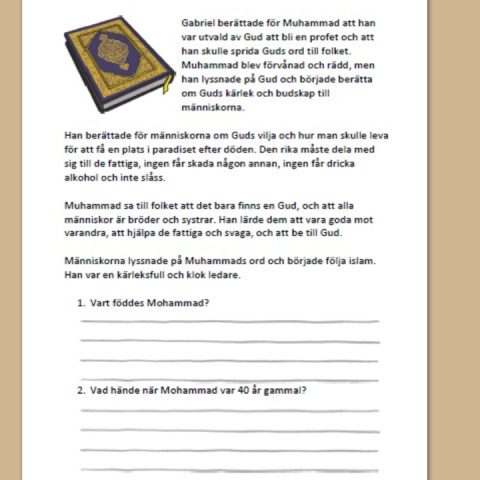 Gabriel berättade för Muhammad att han var utvald av Gud att bli en profet och att han skulle sprida Guds ord till folket. Muhammad blev förvånad och rädd, men han lyssnade på Gud och började berätta om Guds kärlek och budskap till människorna.

Han berättade för människorna om Guds vilja och hur man skulle leva för att få en plats i paradiset efter döden. Den rika måste dela med sig till de fattiga, ingen får skada någon annan, ingen får dricka alkohol och inte slåss.

Muhammad sa till folket att det bara finns en Gud, och att alla människor är bröder och systrar. Han lärde dem att vara goda mot varandra, att hjälpa de fattiga och svaga, och att be till Gud.

Människorna lyssnade på Muhammads ord och började följa islam. Han var en kärleksfull och klok ledare.

1. Vart föddes Mohammad?

2. Vad hände när Mohammad var 40 år gammal?